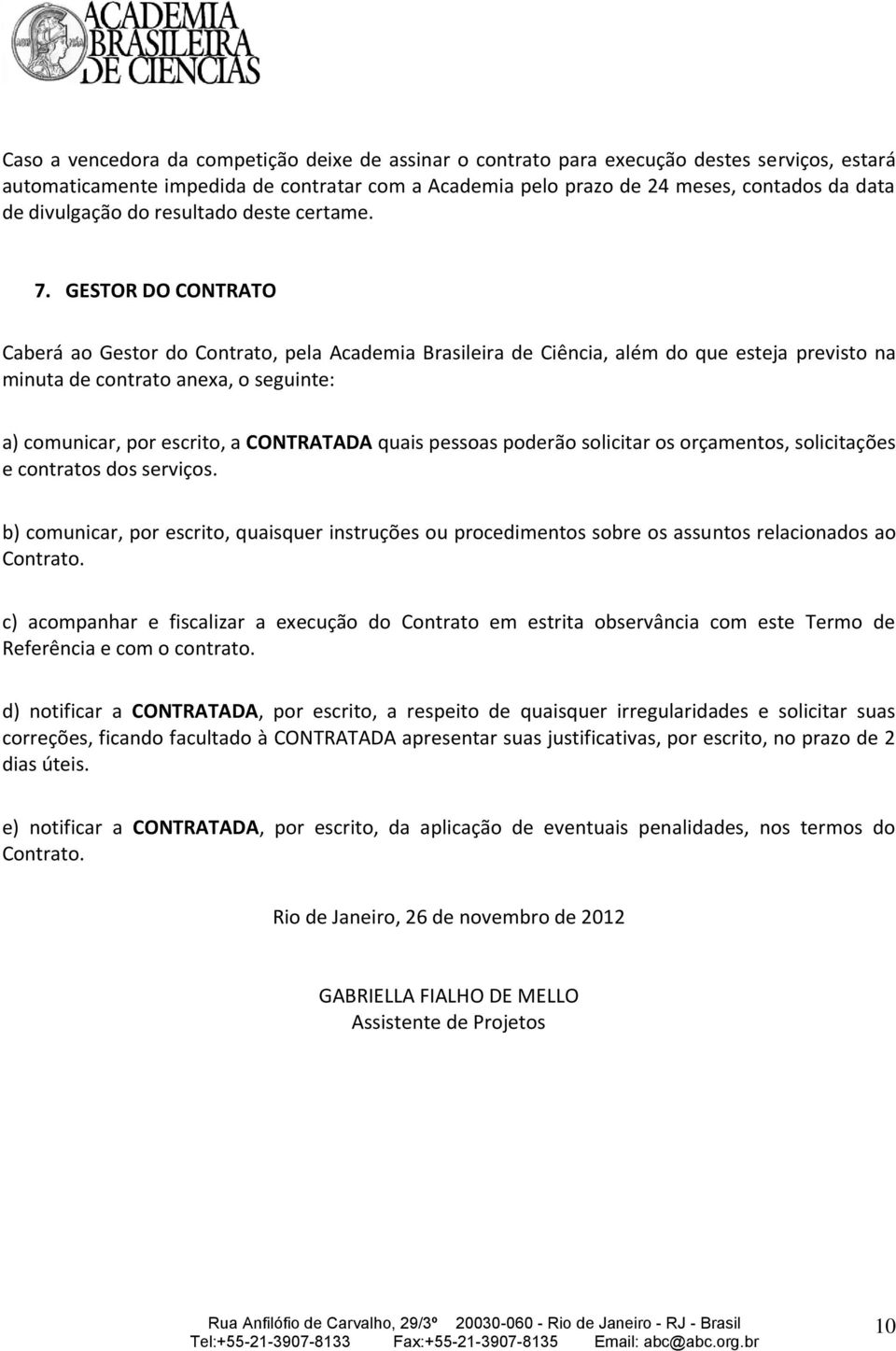 ACADEMIA BRASILEIRA DE CIENCIAS

Caso a vencedora da competição deixe de assinar o contrato para execução destes serviços, estará automaticamente impedida de contratar com a Academia pelo prazo de 24 meses, contados da data de divulgação do resultado deste certame.

7. GESTOR DO CONTRATO

Caberá ao Gestor do Contrato, pela Academia Brasileira de Ciência, além do que esteja previsto na minuta de contrato anexa, o seguinte:

a) comunicar, por escrito, a CONTRATADA quais pessoas poderão solicitar os orçamentos, solicitações e contratos dos serviços.

b) comunicar, por escrito, quaisquer instruções ou procedimentos sobre os assuntos relacionados ao Contrato.

c) acompanhar e fiscalizar a execução do Contrato em estrita observância com este Termo de Referência e com o contrato.

d) notificar a CONTRATADA, por escrito, a respeito de quaisquer irregularidades e solicitar suas correções, ficando facultado à CONTRATADA apresentar suas justificativas, por escrito, no prazo de 2 dias úteis.

e) notificar a CONTRATADA, por escrito, da aplicação de eventuais penalidades, nos termos do Contrato.

Rio de Janeiro, 26 de novembro de 2012

GABRIELLA FIALHO DE MELLO
Assistente de Projetos

Rua Anfilófio de Carvalho, 29/3º 20030-060 - Rio de Janeiro - RJ - Brasil
Tel:+55-21-3907-8133 Fax:+55-21-3907-8135 Email: abc@abc.org.br

10